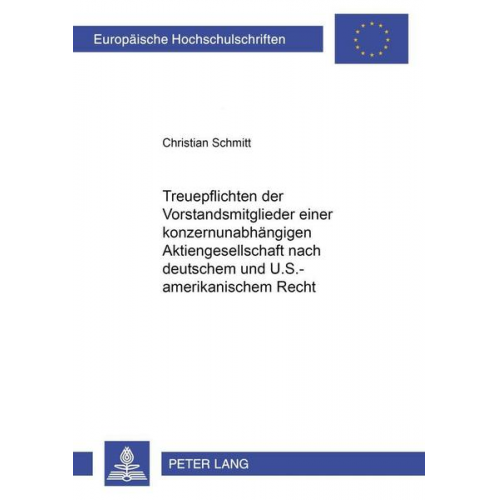 Europäische Hochschulschriften

Christian Schmitt

Treuepflichten der Vorstandsmitglieder einer konzernunabhängigen Aktiengesellschaft nach deutschem und U.S.-amerikanischem Recht

PETER LANG